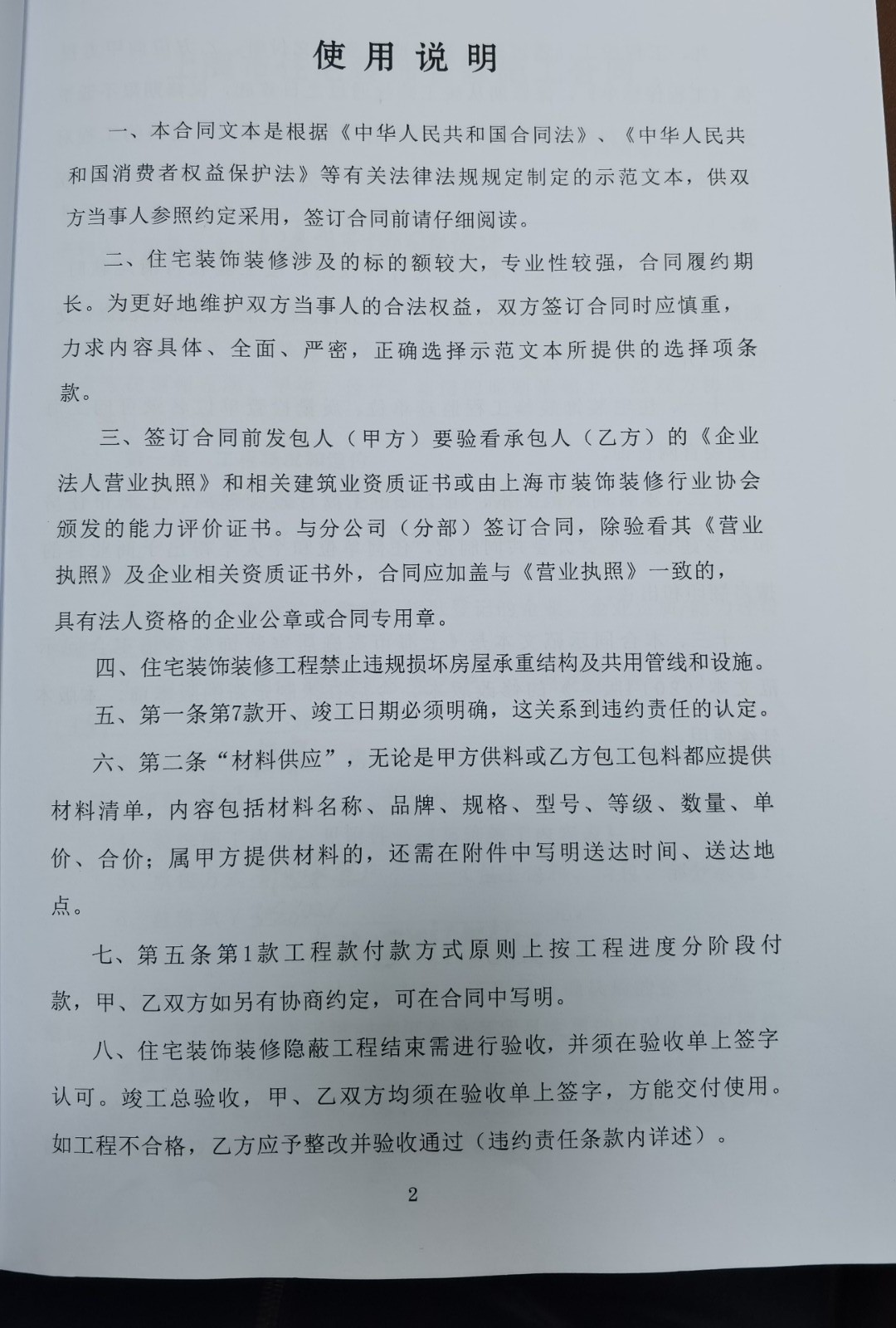 使用说明

一、本合同文本是根据《中华人民共和国合同法》、《中华人民共和国消费者权益保护法》等有关法律法规规定制定的示范文本，供双方当事人参照约定采用，签订合同前请仔细阅读。

二、住宅装饰装修涉及的标的额较大，专业性较强，合同履约期长。为更好地维护双方当事人的合法权益，双方签订合同时应慎重，力求内容具体、全面、严密，正确选择示范文本所提供的选择项条款。

三、签订合同前发包人（甲方）要验看承包人（乙方）的《企业法人营业执照》和相关建筑业资质证书或由上海市装饰装修行业协会颁发的能力评价证书。与分公司（分部）签订合同，除验看其《营业执照》及企业相关资质证书外，合同应加盖与《营业执照》一致的，具有法人资格的企业公章或合同专用章。

四、住宅装饰装修工程禁止违规损坏房屋承重结构及共用管线和设施。

五、第一条第7款开、竣工日期必须明确，这关系到违约责任的认定。

六、第二条“材料供应”，无论是甲方供料或乙方包工包料都应提供材料清单，内容包括材料名称、品牌、规格、型号、等级、数量、单价、合价；属甲方提供材料的，还需在附件中写明送达时间、送达地点。

七、第五条第1款工程款付款方式原则上按工程进度分阶段付款，甲、乙双方如另有协商约定，可在合同中写明。

八、住宅装饰装修隐蔽工程结束需进行验收，并须在验收单上签字认可。竣工总验收，甲、乙双方均须在验收单上签字，方能交付使用。如工程不合格，乙方应予整改并验收通过（违约责任条款内详述）。

2